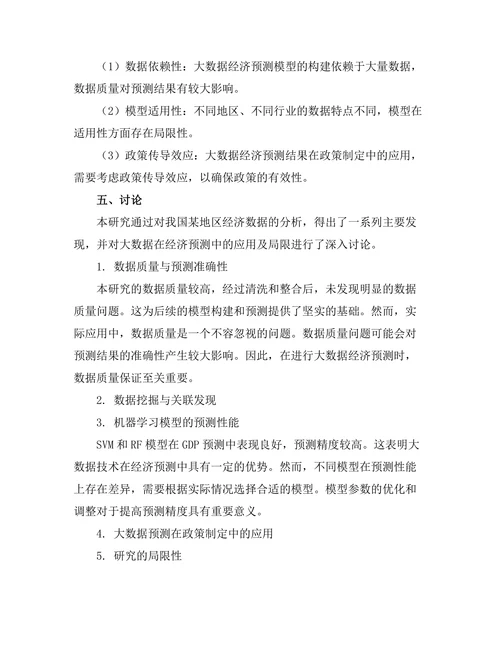 （1）数据依赖性：大数据经济预测模型的构建依赖于大量数据，数据质量对预测结果有较大影响。

（2）模型适用性：不同地区、不同行业的数据特点不同，模型在适用性方面存在局限性。

（3）政策传导效应：大数据经济预测结果在政策制定中的应用，需要考虑政策传导效应，以确保政策的有效性。

五、讨论

本研究通过对我国某地区经济数据的分析，得出了一系列主要发现，并对大数据在经济预测中的应用及局限进行了深入讨论。

1. 数据质量与预测准确性

本研究的数据质量较高，经过清洗和整合后，未发现明显的数据质量问题。这为后续的模型构建和预测提供了坚实的基础。然而，实际应用中，数据质量是一个不容忽视的问题。数据质量问题可能会对预测结果的准确性产生较大影响。因此，在进行大数据经济预测时，数据质量保证至关重要。

2. 数据挖掘与关联发现

3. 机器学习模型的预测性能

SVM 和 RF 模型在 GDP 预测中表现良好，预测精度较高。这表明大数据技术在经济预测中具有一定的优势。然而，不同模型在预测性能上存在差异，需要根据实际情况选择合适的模型。模型参数的优化和调整对于提高预测精度具有重要意义。

4. 大数据预测在政策制定中的应用

5. 研究的局限性